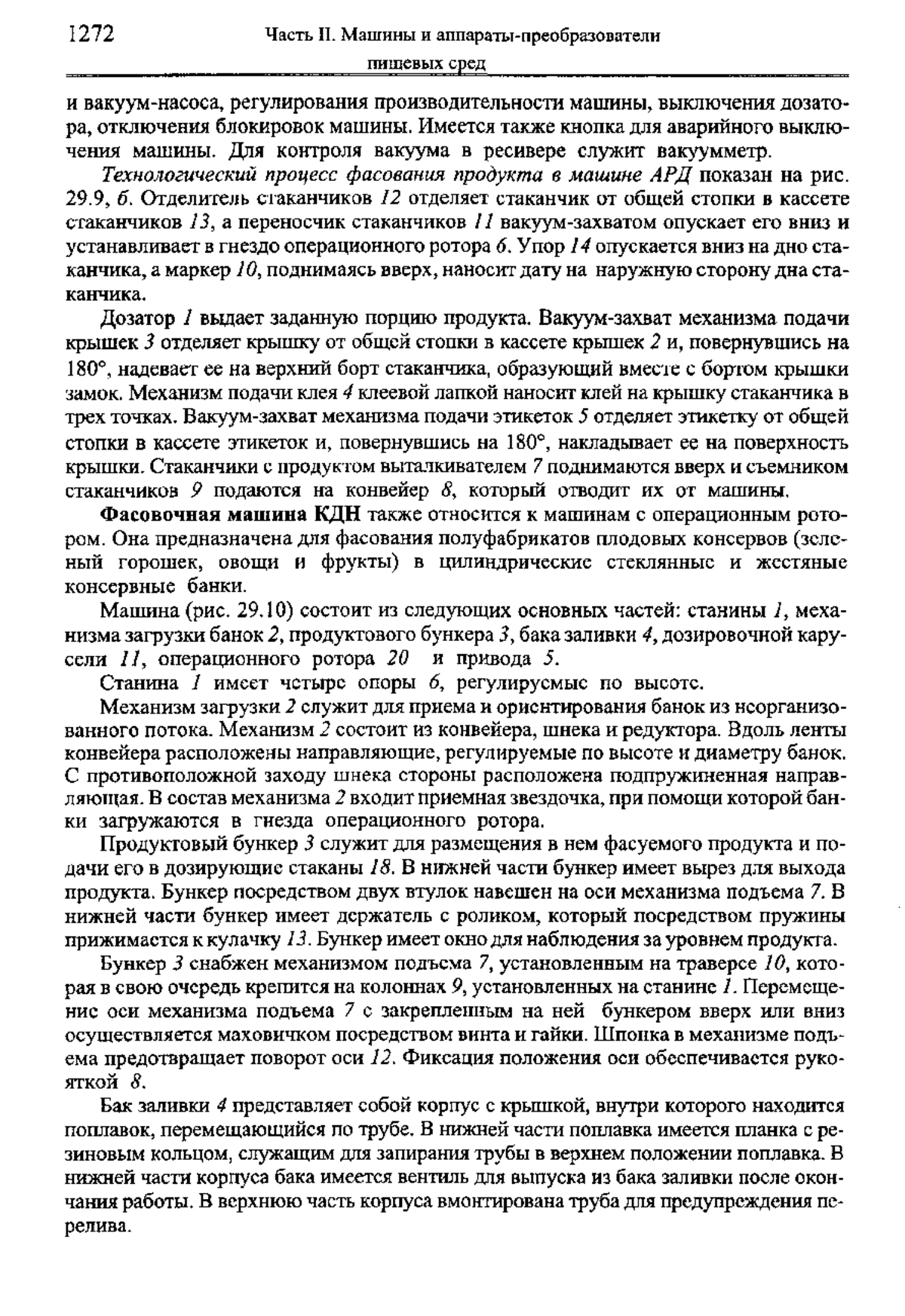 1272 Часть II. Машины и аппараты-преобразователи пищевых сред

и вакуум-насоса, регулирования производительности машины, выключения дозатора, отключения блокировок машины. Имеется также кнопка для аварийного выключения машины. Для контроля вакуума в ресивере служит вакуумметр.

Технологический процесс фасования продукта в машине АРД показан на рис. 29.9, б. Отделитель стаканчиков 12 отделяет стаканчик от общей стопки в кассете стаканчиков 13, а переносчик стаканчиков 11 вакуум-захватом опускает его вниз и устанавливает в гнездо операционного ротора 6. Упор 14 опускается вниз на дно стаканчика, а маркер 10, поднимаясь вверх, наносит дату на наружную сторону дна стаканчика.

Дозатор 1 выдает заданную порцию продукта. Вакуум-захват механизма подачи крышек 3 отделяет крышку от общей стопки в кассете крышек 2 и, повернувшись на 180°, надевает ее на верхний борт стаканчика, образующий вместе с бортом крышки замок. Механизм подачи клея 4 клеевой лапкой наносит клей на крышку стаканчика в трех точках. Вакуум-захват механизма подачи этикеток 5 отделяет этикетку от общей стопки в кассете этикеток и, повернувшись на 180°, накладывает ее на поверхность крышки. Стаканчики с продуктом выталкивателем 7 поднимаются вверх и съемником стаканчиков 9 подаются на конвейер 8, который отводит их от машины.

Фасовочная машина КДН также относится к машинам с операционным ротором. Она предназначена для фасования полуфабрикатов плодовых консервов (зеленый горошек, овощи и фрукты) в цилиндрические стеклянные и жестяные консервные банки.

Машина (рис. 29.10) состоит из следующих основных частей: станины 1, механизма загрузки банок 2, продуктового бункера 3, бака заливки 4, дозировочной карусели 11, операционного ротора 20 и привода 5.

Станина 1 имеет четыре опоры 6, регулируемые по высоте.

Механизм загрузки 2 служит для приема и ориентирования банок из неорганизованного потока. Механизм 2 состоит из конвейера, шнека и редуктора. Вдоль ленты конвейера расположены направляющие, регулируемые по высоте и диаметру банок. С противоположной заходу шнека стороны расположена подпружиненная направляющая. В состав механизма 2 входит приемная звездочка, при помощи которой банки загружаются в гнезда операционного ротора.

Продуктовый бункер 3 служит для размещения в нем фасуемого продукта и подачи его в дозирующие стаканы 18. В нижней части бункер имеет вырез для выхода продукта. Бункер посредством двух втулок навешен на оси механизма подъема 7. В нижней части бункер имеет держатель с роликом, который посредством пружины прижимается к кулачку 13. Бункер имеет окно для наблюдения за уровнем продукта.

Бункер 3 снабжен механизмом подъема 7, установленным на траверсе 10, которая в свою очередь крепится на колоннах 9, установленных на станине 1. Перемещение оси механизма подъема 7 с закрепленным на ней бункером вверх или вниз осуществляется маховичком посредством винта и гайки. Шпонка в механизме подъема предотвращает поворот оси 12. Фиксация положения оси обеспечивается рукояткой 8.

Бак заливки 4 представляет собой корпус с крышкой, внутри которого находится поплавок, перемещающийся по трубе. В нижней части поплавка имеется планка с резиновым кольцом, служащим для запирания трубы в верхнем положении поплавка. В нижней части корпуса бака имеется вентиль для выпуска из бака заливки после окончания работы. В верхнюю часть корпуса вмонтирована труба для предупреждения перелива.